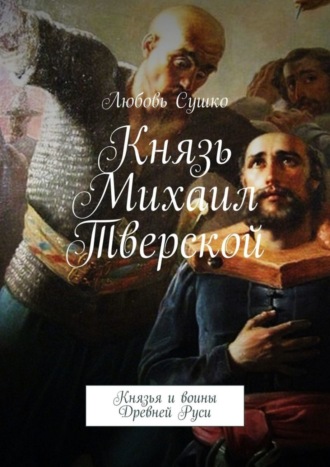 Любовь Сушко

Князь Михаил Тверской

Князья и воины Древней Руси